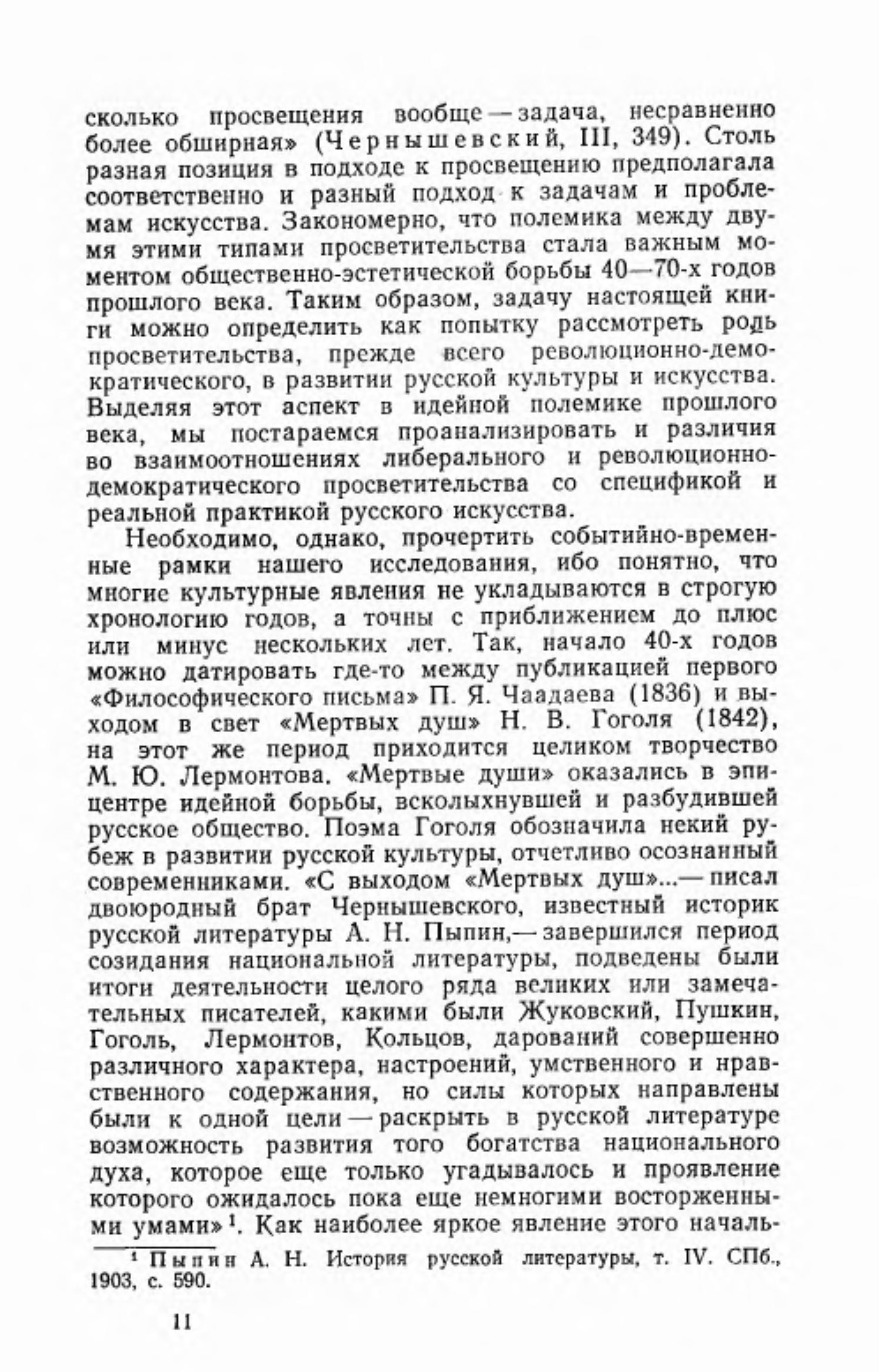 сколько просвещения вообще — задача, несравненно более обширная» (Чернышевский, III, 349). Столь разная позиция в подходе к просвещению предполагала соответственно и разный подход к задачам и проблемам искусства. Закономерно, что полемика между двумя этими типами просветительства стала важным моментом общественно-эстетической борьбы 40—70-х годов прошлого века. Таким образом, задачу настоящей книги можно определить как попытку рассмотреть роль просветительства, прежде всего революционно-демократического, в развитии русской культуры и искусства. Выделяя этот аспект в идейной полемике прошлого века, мы постараемся проанализировать и различия во взаимоотношениях либерального и революционно-демократического просветительства со спецификой и реальной практикой русского искусства.

Необходимо, однако, прочертить событийно-временные рамки нашего исследования, ибо понятно, что многие культурные явления не укладываются в строгую хронологию годов, а точны с приближением до плюс или минус нескольких лет. Так, начало 40-х годов можно датировать где-то между публикацией первого «Философического письма» П. Я. Чаадаева (1836) и выходом в свет «Мертвых душ» Н. В. Гоголя (1842), на этот же период приходится целиком творчество М. Ю. Лермонтова. «Мертвые души» оказались в эпицентре идейной борьбы, всколыхнувшей и разбудившей русское общество. Поэма Гоголя обозначила некий рубеж в развитии русской культуры, отчетливо осознанный современниками. «С выходом «Мертвых душ»...— писал двоюродный брат Чернышевского, известный историк русской литературы А. Н. Пыпин,— завершился период созидания национальной литературы, подведены были итоги деятельности целого ряда великих или замечательных писателей, какими были Жуковский, Пушкин, Гоголь, Лермонтов, Кольцов, дарований совершенно различного характера, настроений, умственного и нравственного содержания, но силы которых направлены были к одной цели — раскрыть в русской литературе возможность развития того богатства национального духа, которое еще только угадывалось и проявление которого ожидалось пока еще немногими восторженными умами»$^1$. Как наиболее яркое явление этого началь-

$^1$ Пыпин А. Н. История русской литературы, т. IV. СПб., 1903, с. 590.

11